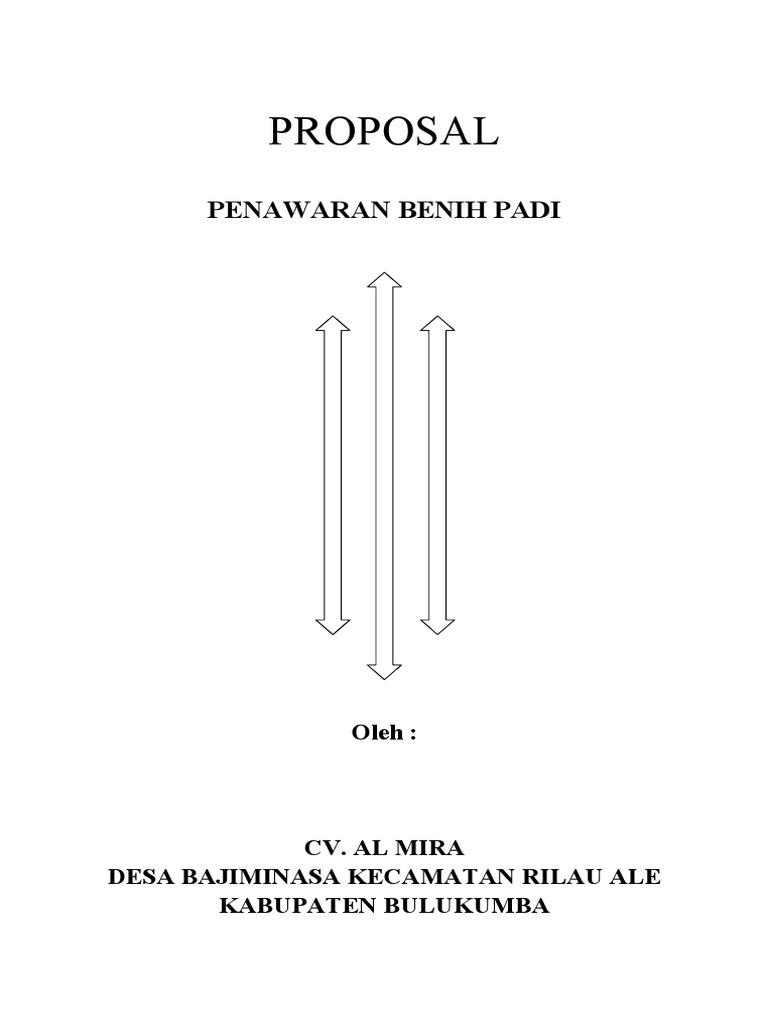 PROPOSAL

PENAWARAN BENIH PADI

Oleh :

CV. AL MIRA
DESA BAJIMINASA KECAMATAN RILAU ALE
KABUPATEN BULUKUMBA